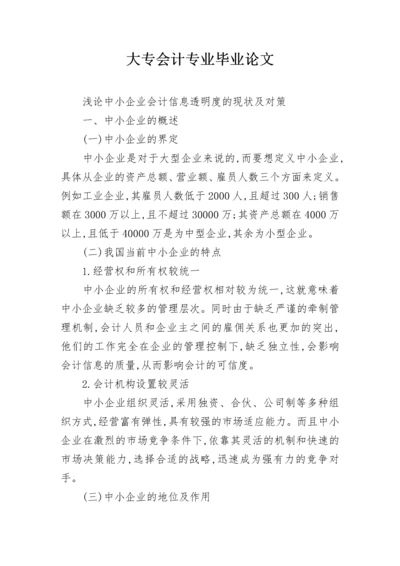 大专会计专业毕业论文

浅论中小企业会计信息透明度的现状及对策

一、中小企业的概述

(一)中小企业的界定

中小企业是对于大型企业来说的,而要想定义中小企业,具体从企业的资产总额、营业额、雇员人数三个方面来定义。例如工业企业,其雇员人数低于2000人,且超过300人;销售额在3000万以上,且不超过30000万;其资产总额在4000万以上,且低于40000万是为中型企业,其余为小型企业。

(二)我国当前中小企业的特点

1.经营权和所有权较统一

中小企业的所有权和经营权相对较为统一,这就意味着中小企业缺乏较多的管理层次。同时由于缺乏严谨的牵制管理机制,会计人员和企业主之间的雇佣关系也更加的突出,他们的工作完全在企业的管理控制下,缺乏独立性,会影响会计信息的质量,从而影响会计的可信度。

2.会计机构设置较灵活

中小企业组织灵活,采用独资、合伙、公司制等多种组织方式,经营富有弹性,具有较强的市场适应能力。而且中小企业在激烈的市场竞争条件下,依靠其灵活的机制和快速的市场决策能力,选择合适的战略,迅速成为强有力的竞争对手。

(三)中小企业的地位及作用